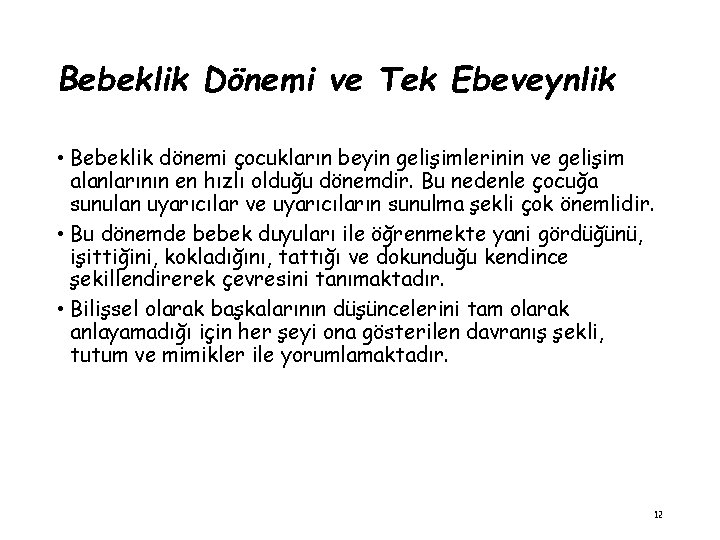 Bebeklik Dönemi ve Tek Ebeveynlik

• Bebeklik dönemi çocukların beyin gelişimlerinin ve gelişim alanlarının en hızlı olduğu dönemdir. Bu nedenle çocuğa sunulan uyarıcılar ve uyarıcıların sunulma şekli çok önemlidir.
• Bu dönemde bebek duyuları ile öğrenmekte yani gördüğünü, işittiğini, kokladığını, tattığı ve dokunduğu kendince şekillendirerek çevresini tanımaktadır.
• Bilişsel olarak başkalarının düşüncelerini tam olarak anlayamadığı için her şeyi ona gösterilen davranış şekli, tutum ve mimikler ile yorumlamaktadır.

12